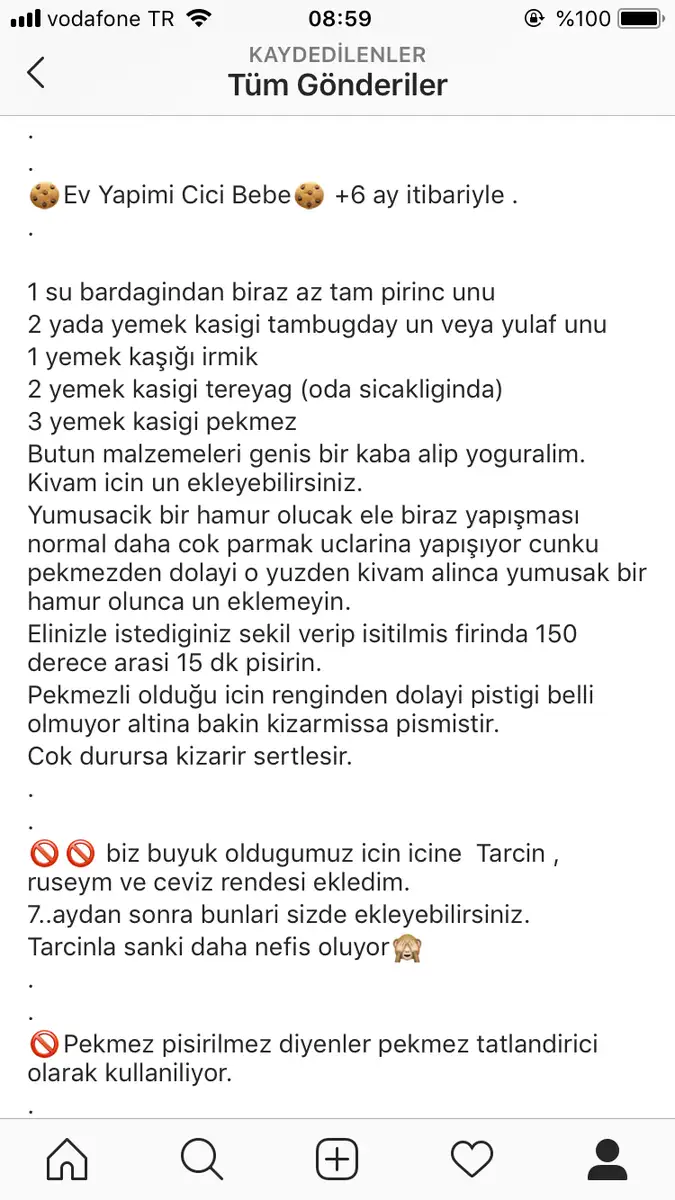 vodafone TR 08:59 %100

KAYDEDİLENLER
Tüm Gönderiler

.
.
🍪Ev Yapimi Cici Bebe🍪 +6 ay itibariyle .
.

1 su bardagindan biraz az tam pirinc unu
2 yada yemek kasigi tambugday un veya yulaf unu
1 yemek kaşığı irmik
2 yemek kasigi tereyag (oda sicakliginda)
3 yemek kasigi pekmez
Butun malzemeleri genis bir kaba alip yoguralim. Kivam icin un ekleyebilirsiniz.
Yumusacik bir hamur olucak ele biraz yapışması normal daha cok parmak uclarina yapışıyor cunku pekmezden dolayi o yuzden kivam alinca yumusak bir hamur olunca un eklemeyin.
Elinizle istediginiz sekil verip isitilmis firinda 150 derece arasi 15 dk pisirin.
Pekmezli olduğu icin renginden dolayi pistigi belli olmuyor altina bakin kizarmissa pismistir.
Cok durursa kizarir sertlesir.
.
.
🚫🚫 biz buyuk oldugumuz icin icine Tarcin , ruseym ve ceviz rendesi ekledim.
7..aydan sonra bunlari sizde ekleyebilirsiniz.
Tarcinla sanki daha nefis oluyor🙈
.
.
🚫Pekmez pisirilmez diyenler pekmez tatlandirici olarak kullaniliyor.
.